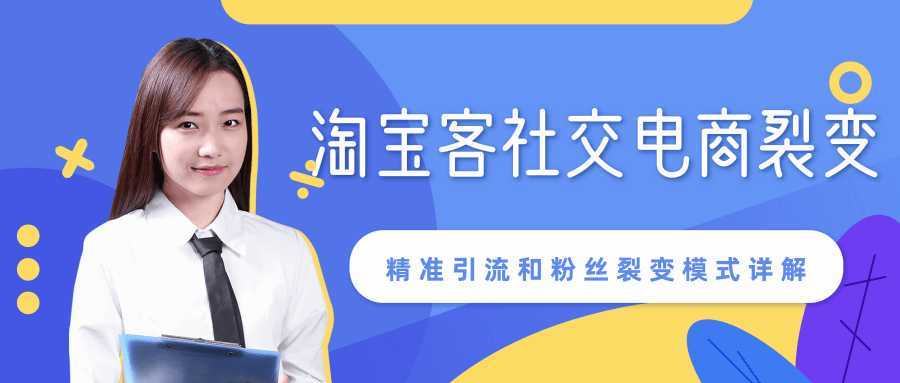 淘宝客社交电商裂变

精准引流和粉丝裂变模式详解